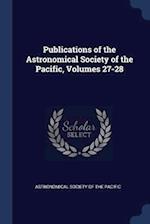 Publications of the Astronomical Society of the Pacific, Volumes 27-28

Scholar SELECT

ASTRONOMICAL SOCIETY OF THE PACIFIC